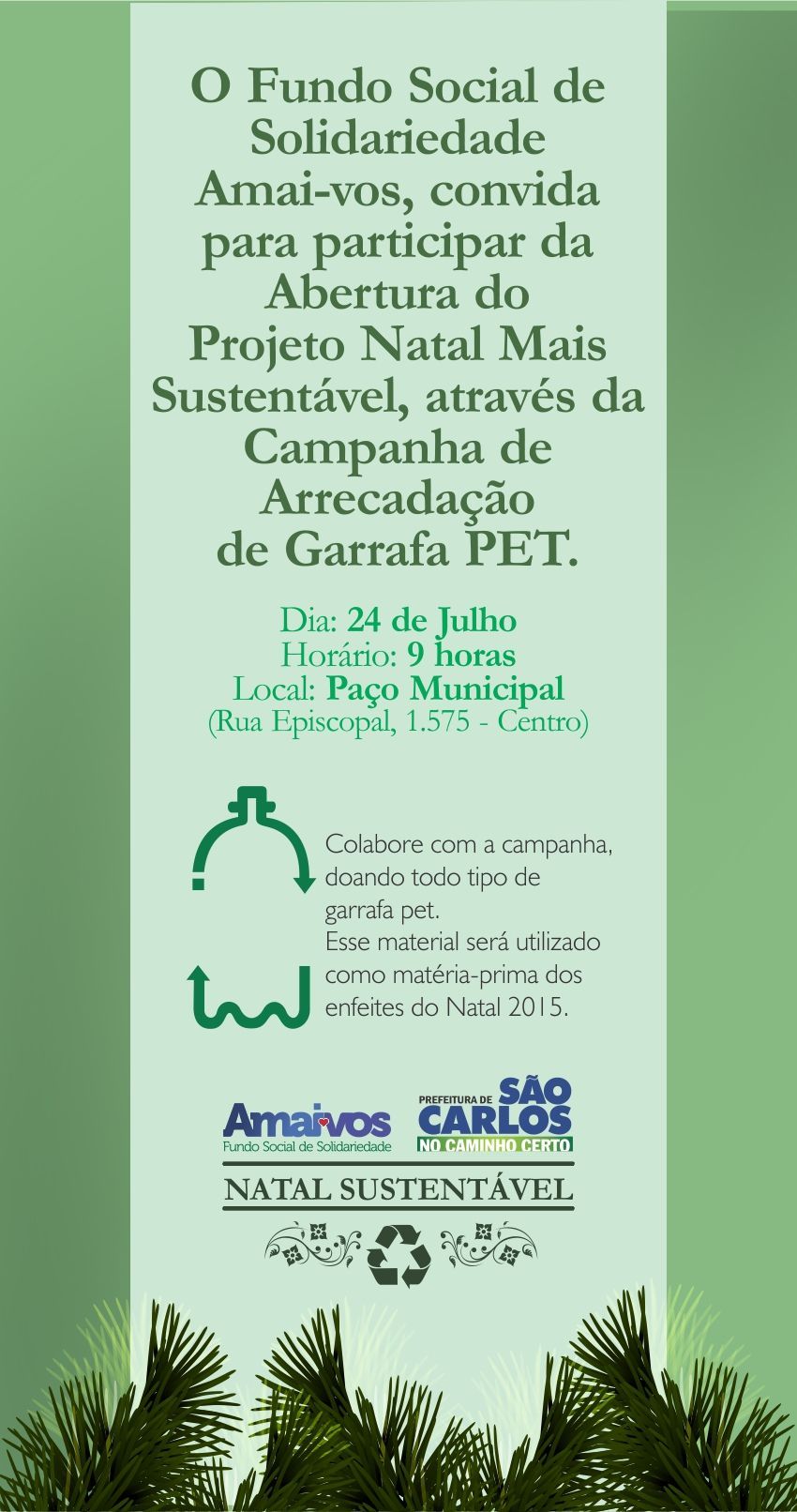 O Fundo Social de Solidariedade Amai-vos, convida para participar da Abertura do Projeto Natal Mais Sustentável, através da Campanha de Arrecadação de Garrafa PET.

Dia: 24 de Julho
Horário: 9 horas
Local: Paço Municipal
(Rua Episcopal, 1.575 - Centro)

Colabore com a campanha, doando todo tipo de garrafa pet.
Esse material será utilizado como matéria-prima dos enfeites do Natal 2015.

Amaivos
Fundo Social de Solidariedade

PREFEITURA DE SÃO CARLOS
NO CAMINHO CERTO

NATAL SUSTENTÁVEL